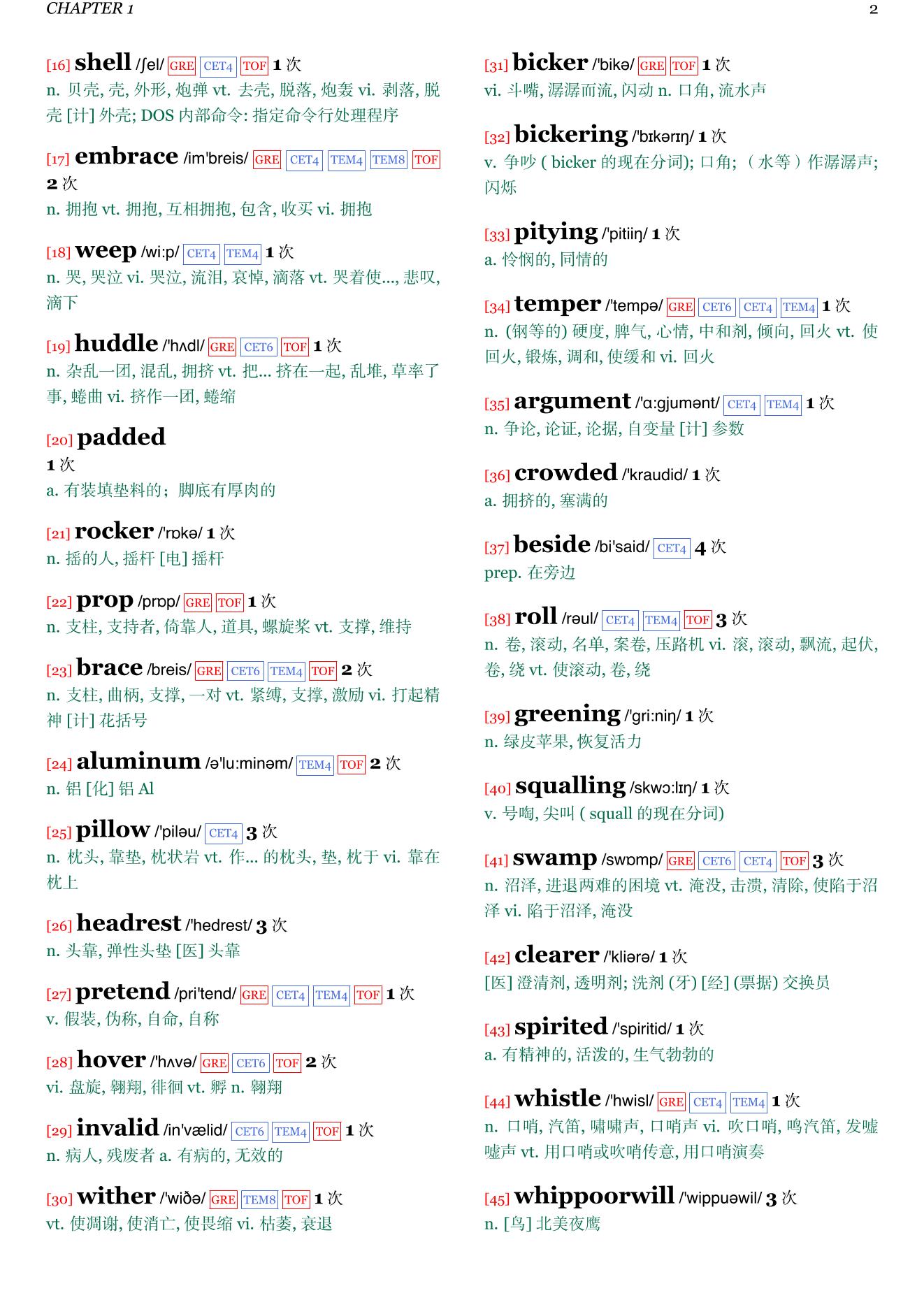 CHAPTER 1

2

[16] shell /ʃel/ GRE CET4 TOF 1 次
n. 贝壳, 壳, 外形, 炮弹 vt. 去壳, 脱落, 炮轰 vi. 剥落, 脱壳 [计] 外壳; DOS 内部命令: 指定命令行处理程序

[17] embrace /im'breis/ GRE CET4 TEM4 TEM8 TOF 2 次
n. 拥抱 vt. 拥抱, 互相拥抱, 包含, 收买 vi. 拥抱

[18] weep /wi:p/ CET4 TEM4 1 次
n. 哭, 哭泣 vi. 哭泣, 流泪, 哀悼, 滴落 vt. 哭着使..., 悲叹, 滴下

[19] huddle /'hʌdl/ GRE CET6 TOF 1 次
n. 杂乱一团, 混乱, 拥挤 vt. 把... 挤在一起, 乱堆, 草率了事, 蜷曲 vi. 挤作一团, 蜷缩

[20] padded
1 次
a. 有装填垫料的；脚底有厚肉的

[21] rocker /'rɒkə/ 1 次
n. 摇的人, 摇杆 [电] 摇杆

[22] prop /prɒp/ GRE TOF 1 次
n. 支柱, 支持者, 倚靠人, 道具, 螺旋桨 vt. 支撑, 维持

[23] brace /breis/ GRE CET6 TEM4 TOF 2 次
n. 支柱, 曲柄, 支撑, 一对 vt. 紧缚, 支撑, 激励 vi. 打起精神 [计] 花括号

[24] aluminum /ə'lu:minəm/ TEM4 TOF 2 次
n. 铝 [化] 铝 Al

[25] pillow /'piləu/ CET4 3 次
n. 枕头, 靠垫, 枕状岩 vt. 作... 的枕头, 垫, 枕于 vi. 靠在枕上

[26] headrest /'hedrest/ 3 次
n. 头靠, 弹性头垫 [医] 头靠

[27] pretend /pri'tend/ GRE CET4 TEM4 TOF 1 次
v. 假装, 伪称, 自命, 自称

[28] hover /'hʌvə/ GRE CET6 TOF 2 次
vi. 盘旋, 翱翔, 徘徊 vt. 孵 n. 翱翔

[29] invalid /in'vælid/ CET6 TEM4 TOF 1 次
n. 病人, 残废者 a. 有病的, 无效的

[30] wither /'wiðə/ GRE TEM8 TOF 1 次
vt. 使凋谢, 使消亡, 使畏缩 vi. 枯萎, 衰退

[31] bicker /'bikə/ GRE TOF 1 次
vi. 斗嘴, 潺潺而流, 闪动 n. 口角, 流水声

[32] bickering /'bɪkərɪŋ/ 1 次
v. 争吵 ( bicker 的现在分词); 口角; （水等）作潺潺声; 闪烁

[33] pitying /'pitiiŋ/ 1 次
a. 怜悯的, 同情的

[34] temper /'tempə/ GRE CET6 CET4 TEM4 1 次
n. (钢等的) 硬度, 脾气, 心情, 中和剂, 倾向, 回火 vt. 使回火, 锻炼, 调和, 使缓和 vi. 回火

[35] argument /'ɑ:gjumənt/ CET4 TEM4 1 次
n. 争论, 论证, 论据, 自变量 [计] 参数

[36] crowded /'kraudid/ 1 次
a. 拥挤的, 塞满的

[37] beside /bi'said/ CET4 4 次
prep. 在旁边

[38] roll /rəul/ CET4 TEM4 TOF 3 次
n. 卷, 滚动, 名单, 案卷, 压路机 vi. 滚, 滚动, 飘流, 起伏, 卷, 绕 vt. 使滚动, 卷, 绕

[39] greening /'gri:niŋ/ 1 次
n. 绿皮苹果, 恢复活力

[40] squalling /skwɔ:lɪŋ/ 1 次
v. 号啕, 尖叫 ( squall 的现在分词)

[41] swamp /swɒmp/ GRE CET6 CET4 TOF 3 次
n. 沼泽, 进退两难的困境 vt. 淹没, 击溃, 清除, 使陷于沼泽 vi. 陷于沼泽, 淹没

[42] clearer /'kliərə/ 1 次
[医] 澄清剂, 透明剂; 洗剂 (牙) [经] (票据) 交换员

[43] spirited /'spiritid/ 1 次
a. 有精神的, 活泼的, 生气勃勃的

[44] whistle /'hwisl/ GRE CET4 TEM4 1 次
n. 口哨, 汽笛, 啸啸声, 口哨声 vi. 吹口哨, 鸣汽笛, 发嘘嘘声 vt. 用口哨或吹哨传意, 用口哨演奏

[45] whippoorwill /'wippuəwil/ 3 次
n. [鸟] 北美夜鹰